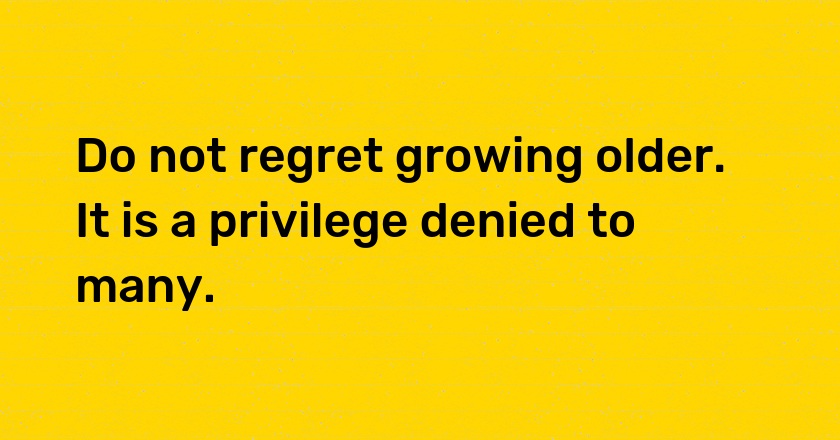 Do not regret growing older. It is a privilege denied to many.